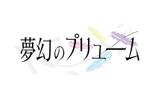 夢幻のプリューム